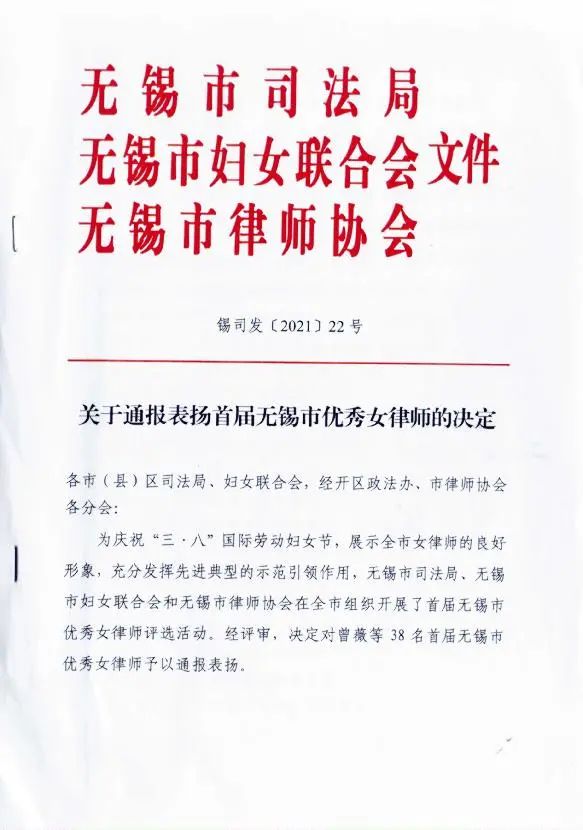 无锡市司法局
无锡市妇女联合会文件
无锡市律师协会

锡司发〔2021〕22号

关于通报表扬首届无锡市优秀女律师的决定

各市（县）区司法局、妇女联合会，经开区政法办、市律师协会各分会：

为庆祝“三·八”国际劳动妇女节，展示全市女律师的良好形象，充分发挥先进典型的示范引领作用，无锡市司法局、无锡市妇女联合会和无锡市律师协会在全市组织开展了首届无锡市优秀女律师评选活动。经评审，决定对曾薇等38名首届无锡市优秀女律师予以通报表扬。